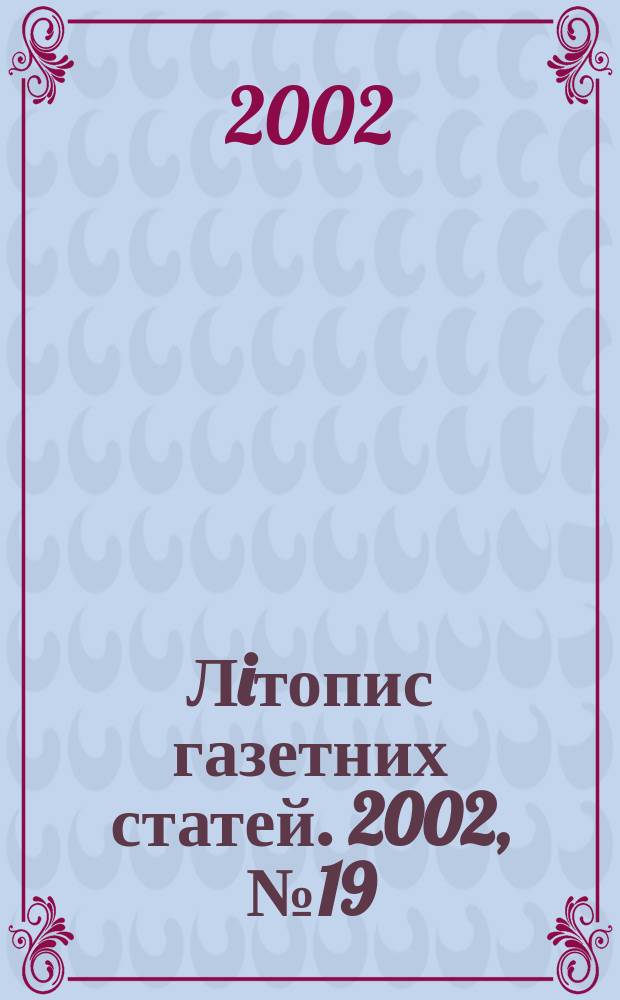 2002

Літопис газетних статей. 2002, №19